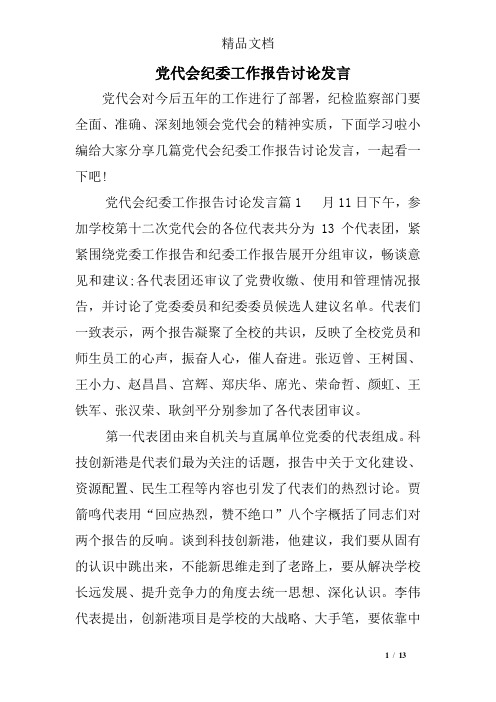 精品文档

党代会纪委工作报告讨论发言

党代会对今后五年的工作进行了部署，纪检监察部门要全面、准确、深刻地领会党代会的精神实质，下面学习啦小编给大家分享几篇党代会纪委工作报告讨论发言，一起看一下吧！

党代会纪委工作报告讨论发言篇1　　月11日下午，参加学校第十二次党代会的各位代表共分为 13 个代表团，紧紧围绕党委工作报告和纪委工作报告展开分组审议，畅谈意见和建议;各代表团还审议了党费收缴、使用和管理情况报告，并讨论了党委委员和纪委委员候选人建议名单。代表们一致表示，两个报告凝聚了全校的共识，反映了全校党员和师生员工的心声，振奋人心，催人奋进。张迈曾、王树国、王小力、赵昌昌、宫辉、郑庆华、席光、荣命哲、颜虹、王铁军、张汉荣、耿剑平分别参加了各代表团审议。

第一代表团由来自机关与直属单位党委的代表组成。科技创新港是代表们最为关注的话题，报告中关于文化建设、资源配置、民生工程等内容也引发了代表们的热烈讨论。贾箭鸣代表用“回应热烈，赞不绝口”八个字概括了同志们对两个报告的反响。谈到科技创新港，他建议，我们要从固有的认识中跳出来，不能新思维走到了老路上，要从解决学校长远发展、提升竞争力的角度去统一思想、深化认识。李伟代表提出，创新港项目是学校的大战略、大手笔，要依靠中

1 / 13